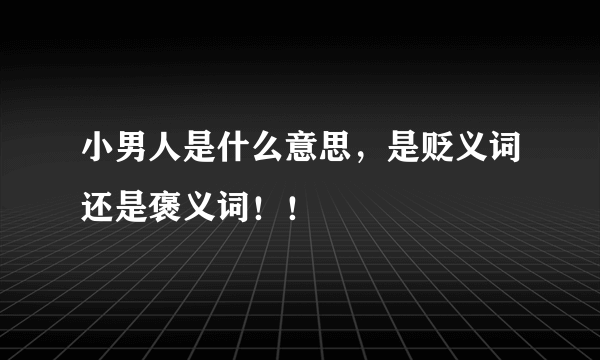 小男人是什么意思，是贬义词还是褒义词！！